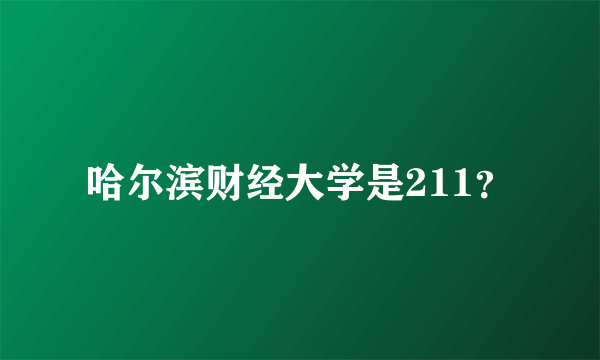 哈尔滨财经大学是211?